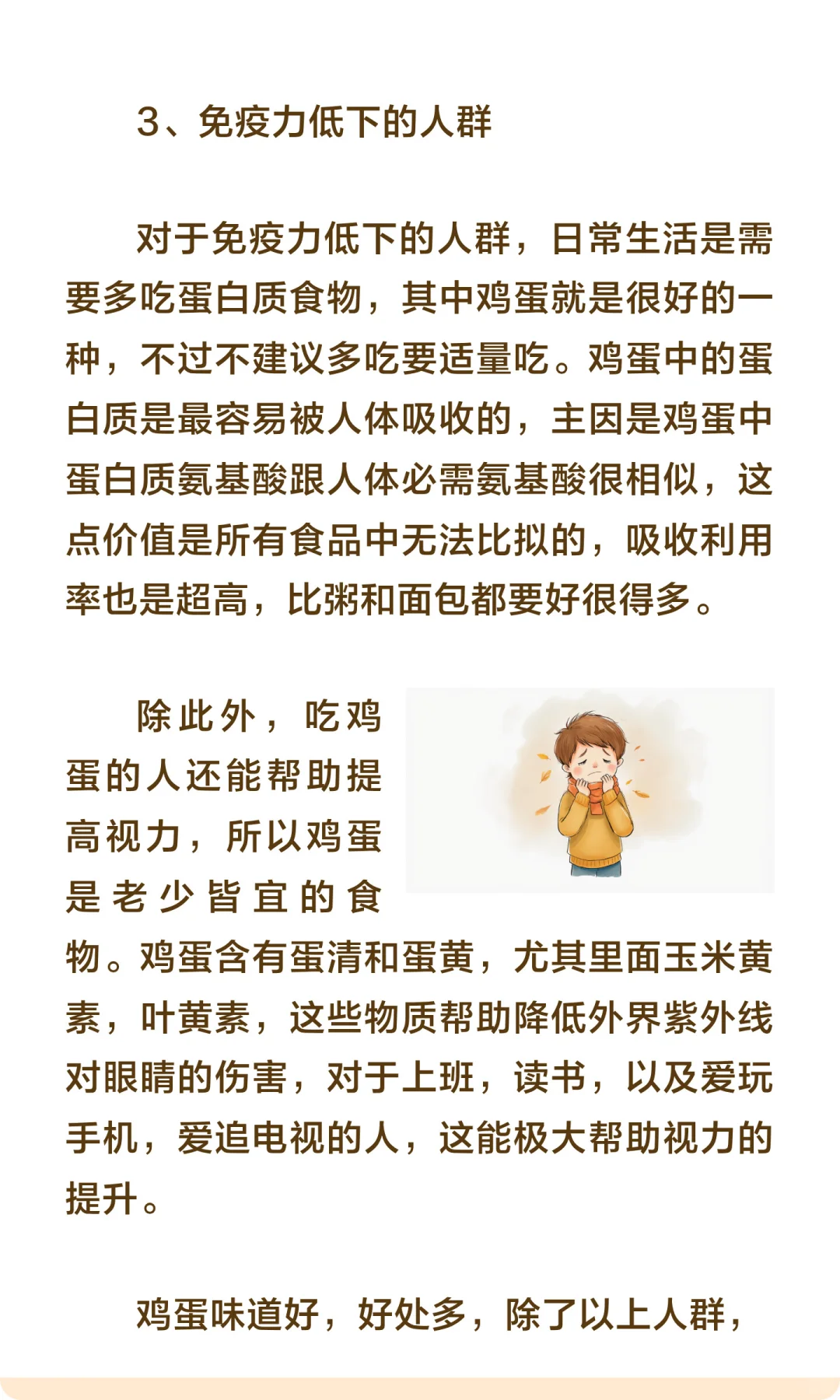 3、免疫力低下的人群

对于免疫力低下的人群，日常生活是需要多吃蛋白质食物，其中鸡蛋就是很好的一种，不过不建议多吃要适量吃。鸡蛋中的蛋白质是最容易被人体吸收的，主因是鸡蛋中蛋白质氨基酸跟人体必需氨基酸很相似，这点价值是所有食品中无法比拟的，吸收利用率也是超高，比粥和面包都要好很得多。

除此外，吃鸡蛋的人还能帮助提高视力，所以鸡蛋是老少皆宜的食物。鸡蛋含有蛋清和蛋黄，尤其里面玉米黄素，叶黄素，这些物质帮助降低外界紫外线对眼睛的伤害，对于上班，读书，以及爱玩手机，爱追电视的人，这能极大帮助视力的提升。

鸡蛋味道好，好处多，除了以上人群，